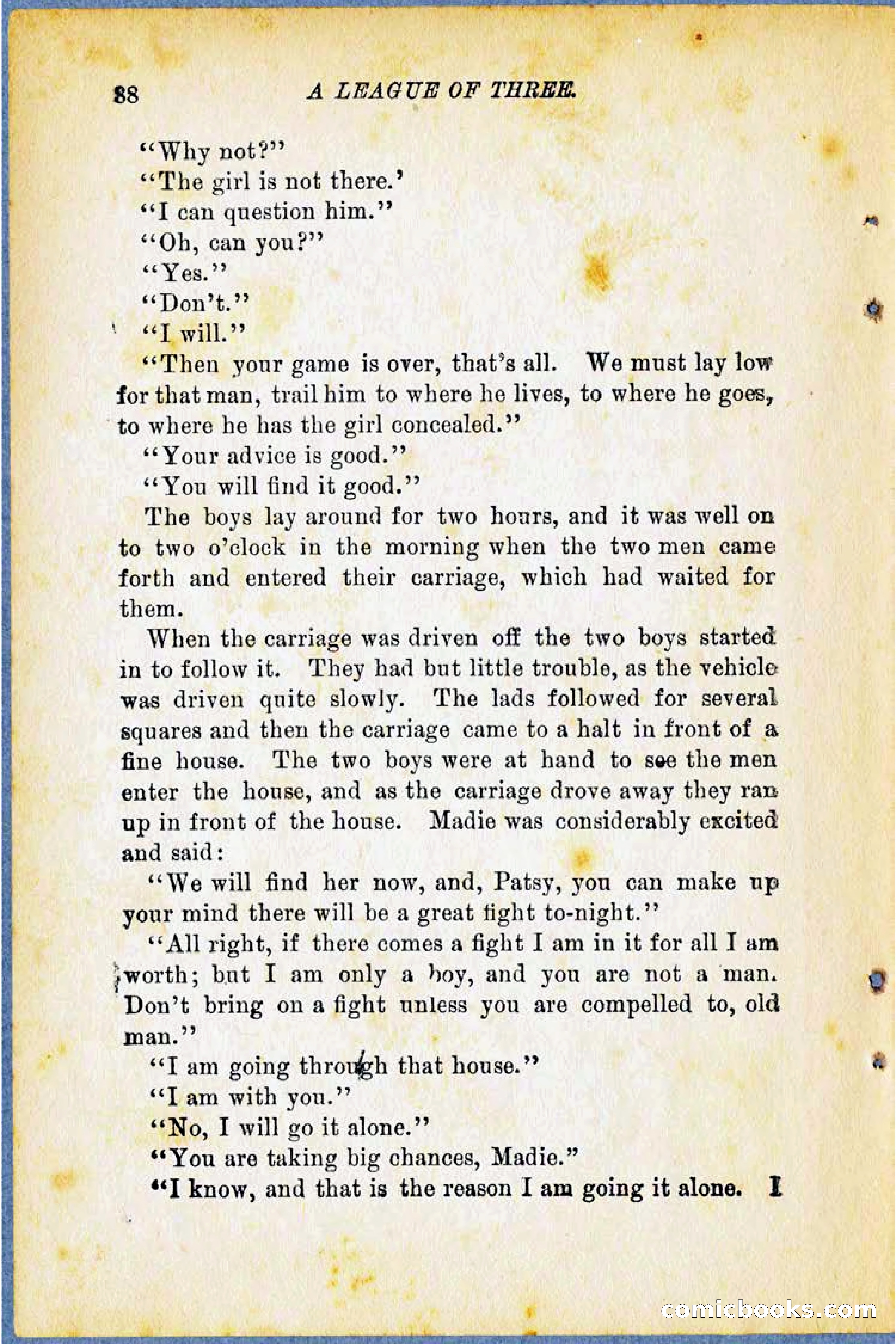 88 A LEAGUE OF THREE.

"Why not?"

"The girl is not there.'

"I can question him."

"Oh, can you?"

"Yes."

"Don't."

"I will."

"Then your game is over, that's all. We must lay low for that man, trail him to where he lives, to where he goes, to where he has the girl concealed."

"Your advice is good."

"You will find it good."

The boys lay around for two hours, and it was well on to two o'clock in the morning when the two men came forth and entered their carriage, which had waited for them.

When the carriage was driven off the two boys started in to follow it. They had but little trouble, as the vehicle was driven quite slowly. The lads followed for several squares and then the carriage came to a halt in front of a fine house. The two boys were at hand to see the men enter the house, and as the carriage drove away they ran up in front of the house. Madie was considerably excited and said:

"We will find her now, and, Patsy, you can make up your mind there will be a great fight to-night."

"All right, if there comes a fight I am in it for all I am worth; but I am only a boy, and you are not a man. Don't bring on a fight unless you are compelled to, old man."

"I am going through that house."

"I am with you."

"No, I will go it alone."

"You are taking big chances, Madie."

"I know, and that is the reason I am going it alone. I

comicbooks.com